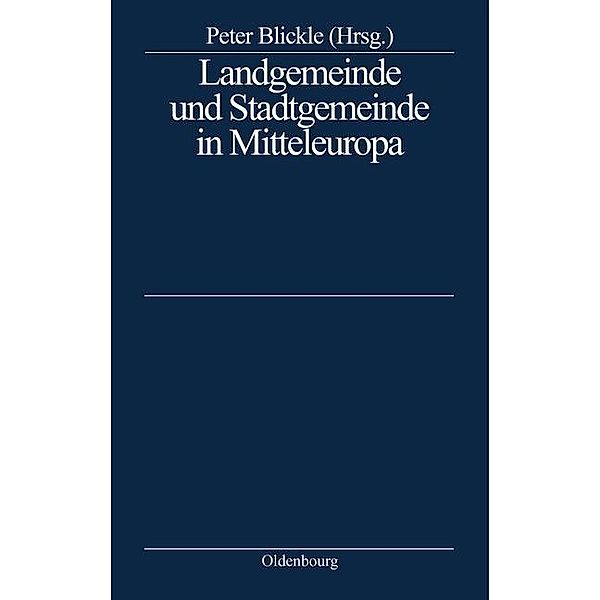 Peter Blickle (Hrsg.)

Landgemeinde und Stadtgemeinde in Mitteleuropa

Oldenbourg